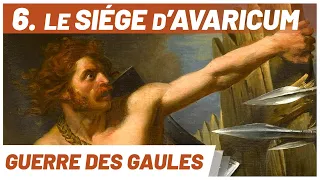 6. LE SIÉGE D'AVARICUM

GUERRE DES GAULES